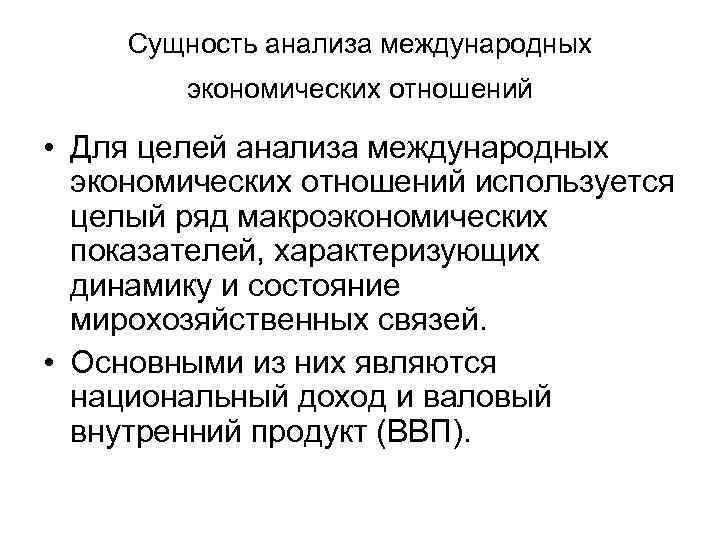 Сущность анализа международных экономических отношений

• Для целей анализа международных экономических отношений используется целый ряд макроэкономических показателей, характеризующих динамику и состояние мирохозяйственных связей.
• Основными из них являются национальный доход и валовый внутренний продукт (ВВП).